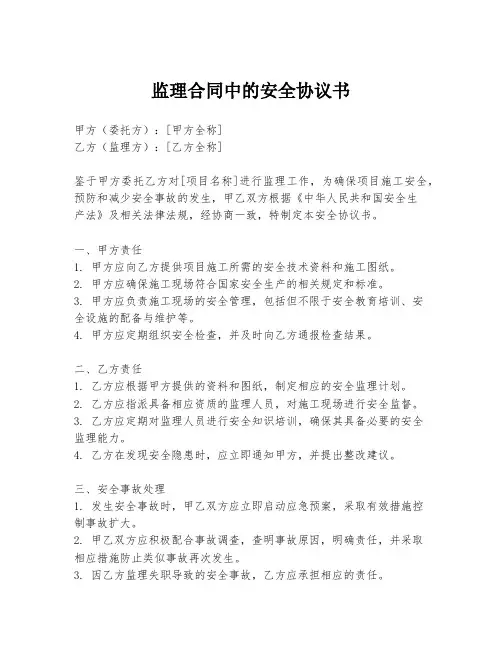 监理合同中的安全协议书

甲方（委托方）：[甲方全称]
乙方（监理方）：[乙方全称]

鉴于甲方委托乙方对[项目名称]进行监理工作，为确保项目施工安全，预防和减少安全事故的发生，甲乙双方根据《中华人民共和国安全生产法》及相关法律法规，经协商一致，特制定本安全协议书。

一、甲方责任
1. 甲方应向乙方提供项目施工所需的安全技术资料和施工图纸。
2. 甲方应确保施工现场符合国家安全生产的相关规定和标准。
3. 甲方应负责施工现场的安全管理，包括但不限于安全教育培训、安全设施的配备与维护等。
4. 甲方应定期组织安全检查，并及时向乙方通报检查结果。

二、乙方责任
1. 乙方应根据甲方提供的资料和图纸，制定相应的安全监理计划。
2. 乙方应指派具备相应资质的监理人员，对施工现场进行安全监督。
3. 乙方应定期对监理人员进行安全知识培训，确保其具备必要的安全监理能力。
4. 乙方在发现安全隐患时，应立即通知甲方，并提出整改建议。

三、安全事故处理
1. 发生安全事故时，甲乙双方应立即启动应急预案，采取有效措施控制事故扩大。
2. 甲乙双方应积极配合事故调查，查明事故原因，明确责任，并采取相应措施防止类似事故再次发生。
3. 因乙方监理失职导致的安全事故，乙方应承担相应的责任。